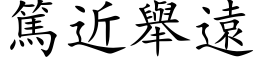 篤近舉遠